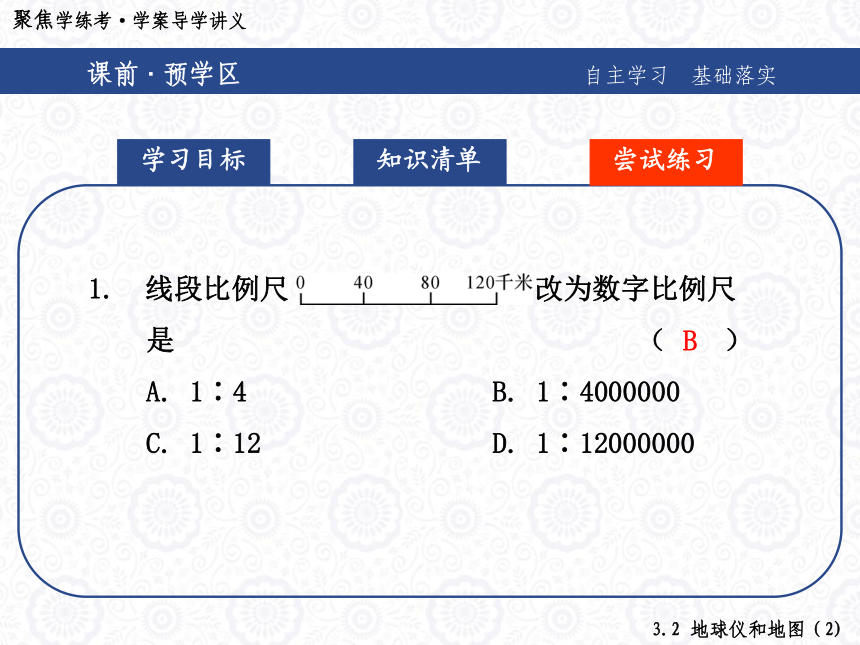 聚焦学练考·学案导学讲义

课前·预学区

自主学习 基础落实

学习目标

知识清单

尝试练习

1. 线段比例尺 0 40 80 120千米 改为数字比例尺是 （ B ）

A. 1∶4

B. 1∶4000000

C. 1∶12

D. 1∶12000000

3.2 地球仪和地图（2）